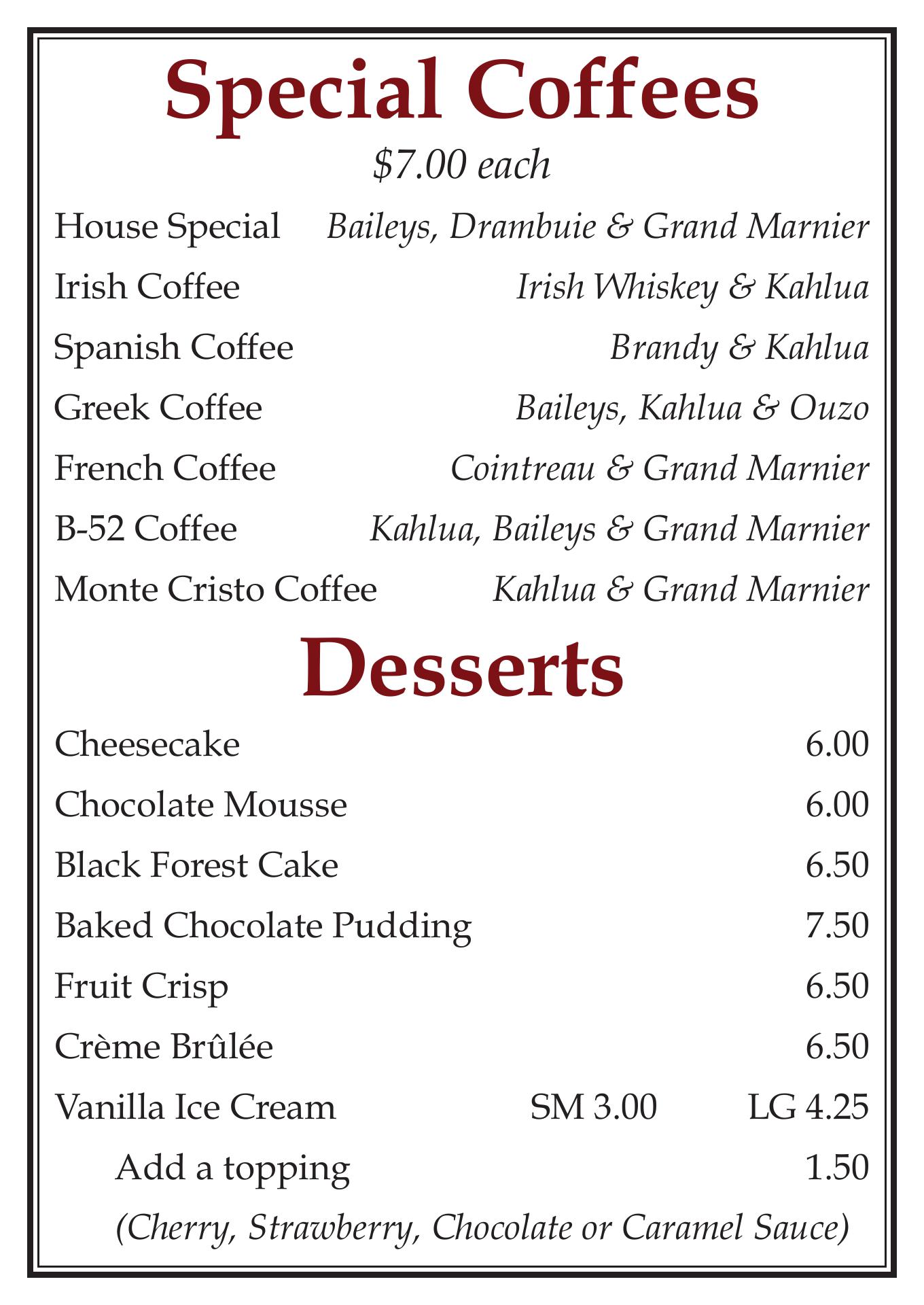 Special Coffees

$7.00 each

House Special Baileys, Drambuie & Grand Marnier

Irish Coffee Irish Whiskey & Kahlua

Spanish Coffee Brandy & Kahlua

Greek Coffee Baileys, Kahlua & Ouzo

French Coffee Cointreau & Grand Marnier

B-52 Coffee Kahlua, Baileys & Grand Marnier

Monte Cristo Coffee Kahlua & Grand Marnier

Desserts

Cheesecake 6.00

Chocolate Mousse 6.00

Black Forest Cake 6.50

Baked Chocolate Pudding 7.50

Fruit Crisp 6.50

Crème Brûlée 6.50

Vanilla Ice Cream SM 3.00 LG 4.25

Add a topping 1.50

(Cherry, Strawberry, Chocolate or Caramel Sauce)